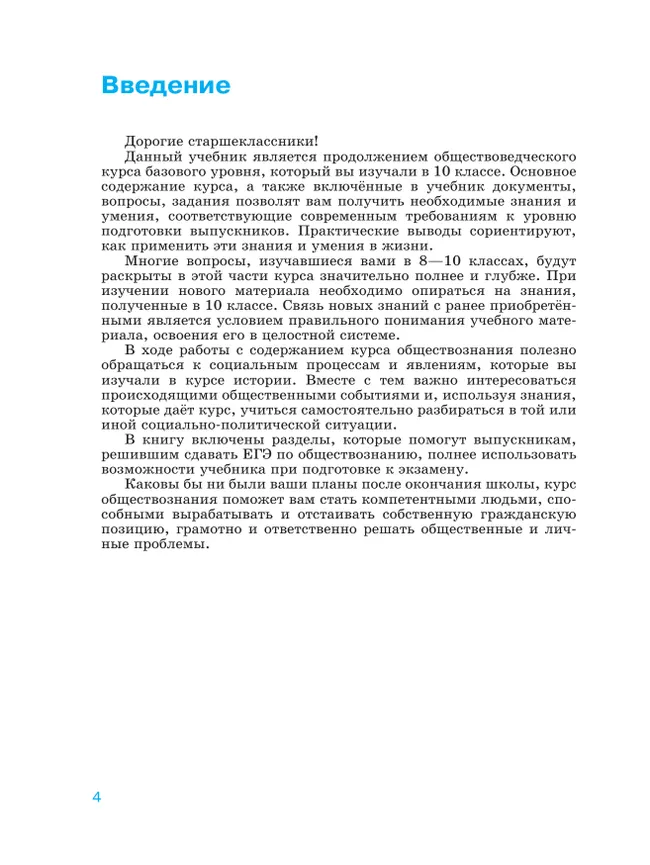 Введение

Дорогие старшеклассники!

Данный учебник является продолжением обществоведческого курса базового уровня, который вы изучали в 10 классе. Основное содержание курса, а также включённые в учебник документы, вопросы, задания позволят вам получить необходимые знания и умения, соответствующие современным требованиям к уровню подготовки выпускников. Практические выводы сориентируют, как применить эти знания и умения в жизни.

Многие вопросы, изучавшиеся вами в 8—10 классах, будут раскрыты в этой части курса значительно полнее и глубже. При изучении нового материала необходимо опираться на знания, полученные в 10 классе. Связь новых знаний с ранее приобретёнными является условием правильного понимания учебного материала, освоения его в целостной системе.

В ходе работы с содержанием курса обществознания полезно обращаться к социальным процессам и явлениям, которые вы изучали в курсе истории. Вместе с тем важно интересоваться происходящими общественными событиями и, используя знания, которые даёт курс, учиться самостоятельно разбираться в той или иной социально-политической ситуации.

В книгу включены разделы, которые помогут выпускникам, решившим сдавать ЕГЭ по обществознанию, полнее использовать возможности учебника при подготовке к экзамену.

Каковы бы ни были ваши планы после окончания школы, курс обществознания поможет вам стать компетентными людьми, способными вырабатывать и отстаивать собственную гражданскую позицию, грамотно и ответственно решать общественные и личные проблемы.

4